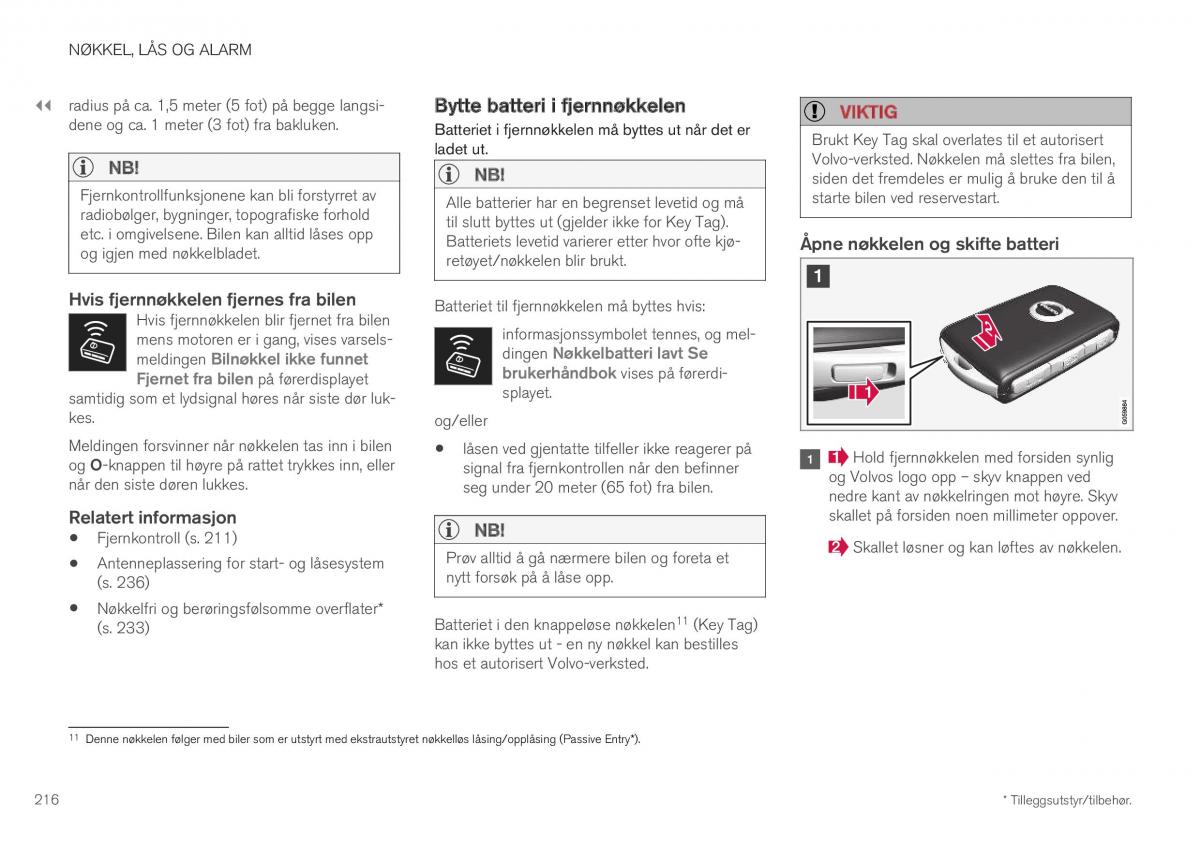 NØKKEL, LÅS OG ALARM

◀◀ radius på ca. 1,5 meter (5 fot) på begge langsidene og ca. 1 meter (3 fot) fra bakluken.

NB!

Fjernkontrollfunksjonene kan bli forstyrret av radiobølger, bygninger, topografiske forhold etc. i omgivelsene. Bilen kan alltid låses opp og igjen med nøkkelbladet.

Hvis fjernnøkkelen fjernes fra bilen

Hvis fjernnøkkelen blir fjernet fra bilen mens motoren er i gang, vises varselsmeldingen Bilnøkkel ikke funnet Fjernet fra bilen på førerdisplayet samtidig som et lydsignal høres når siste dør lukkes.

Meldingen forsvinner når nøkkelen tas inn i bilen og O-knappen til høyre på rattet trykkes inn, eller når den siste døren lukkes.

Relatert informasjon

• Fjernkontroll (s. 211)

• Antenneplassering for start- og låsesystem (s. 236)

• Nøkkelfri og berøringsfølsomme overflater* (s. 233)

Bytte batteri i fjernnøkkelen

Batteriet i fjernnøkkelen må byttes ut når det er ladet ut.

NB!

Alle batterier har en begrenset levetid og må til slutt byttes ut (gjelder ikke for Key Tag). Batteriets levetid varierer etter hvor ofte kjøretøyet/nøkkelen blir brukt.

Batteriet til fjernnøkkelen må byttes hvis:

informasjonssymbolet tennes, og meldingen Nøkkelbatteri lavt Se brukerhåndbok vises på førerdisplayet.

og/eller

• låsen ved gjentatte tilfeller ikke reagerer på signal fra fjernkontrollen når den befinner seg under 20 meter (65 fot) fra bilen.

NB!

Prøv alltid å gå nærmere bilen og foreta et nytt forsøk på å låse opp.

Batteriet i den knappeløse nøkkelen$^{11}$ (Key Tag) kan ikke byttes ut - en ny nøkkel kan bestilles hos et autorisert Volvo-verksted.

VIKTIG

Brukt Key Tag skal overlates til et autorisert Volvo-verksted. Nøkkelen må slettes fra bilen, siden det fremdeles er mulig å bruke den til å starte bilen ved reservestart.

Åpne nøkkelen og skifte batteri

1

2

1

G058884

1 1 Hold fjernnøkkelen med forsiden synlig og Volvos logo opp – skyv knappen ved nedre kant av nøkkelringen mot høyre. Skyv skallet på forsiden noen millimeter oppover.

2 Skallet løsner og kan løftes av nøkkelen.

$^{11}$ Denne nøkkelen følger med biler som er utstyrt med ekstrautstyret nøkkelløs låsing/opplåsing (Passive Entry*).

216

* Tilleggsutstyr/tilbehør.